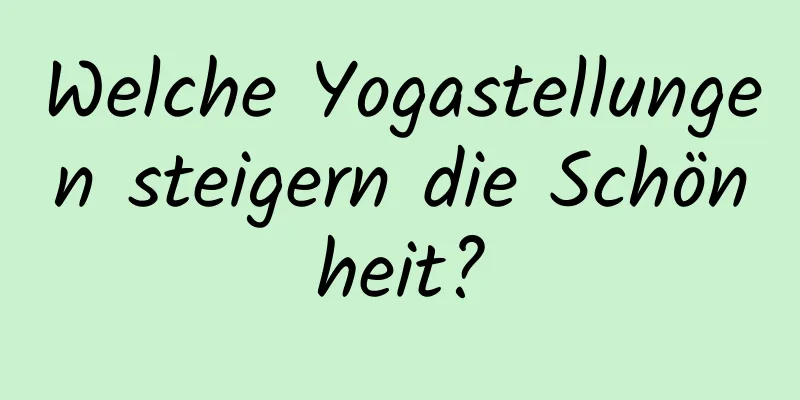 Welche Yogastellungen steigern die Schönheit?